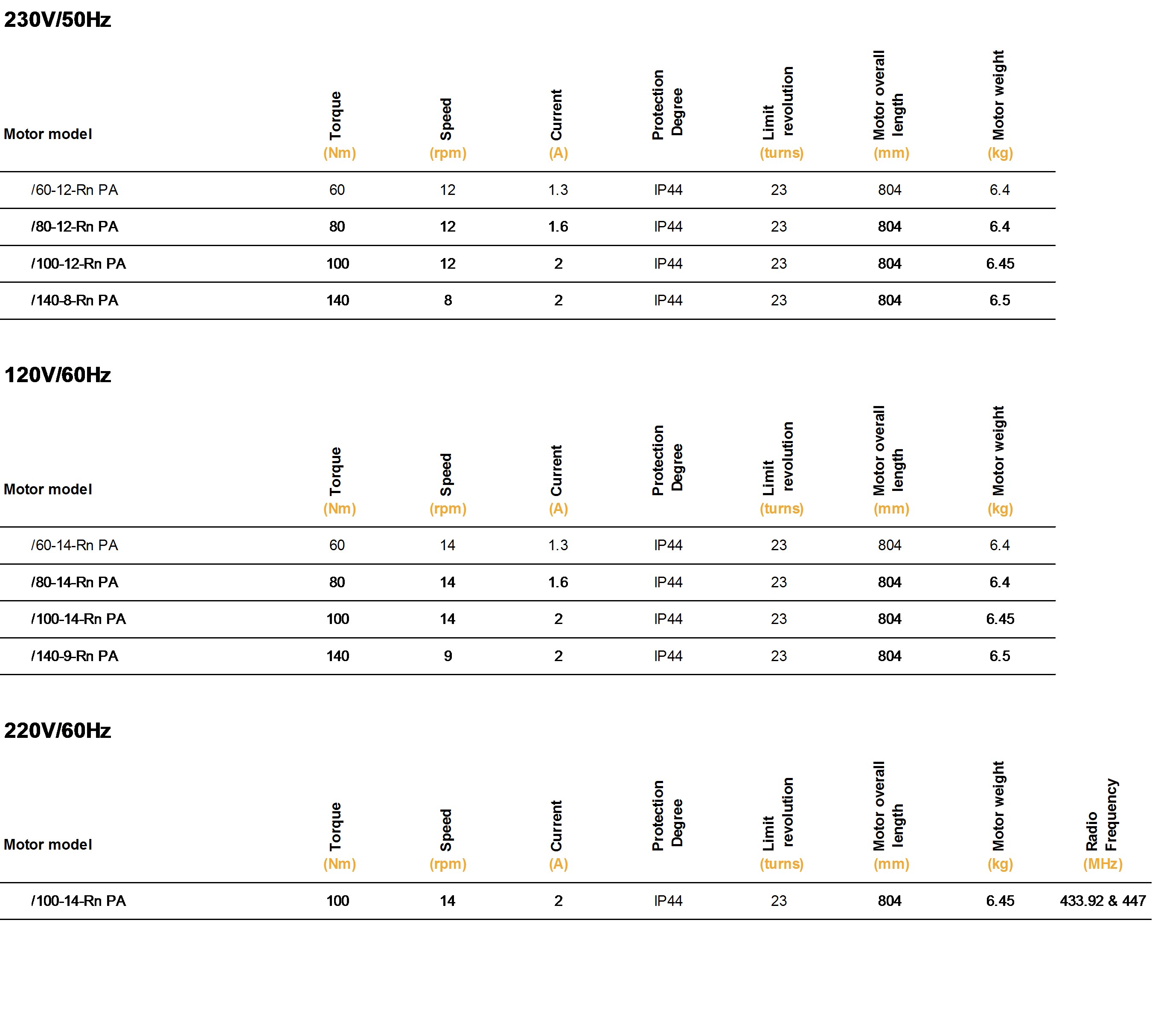 230V/50Hz

| Motor model | Torque (Nm) | Speed (rpm) | Current (A) | Protection Degree | Limit revolution (turns) | Motor overall length (mm) | Motor weight (kg) |
|---|---|---|---|---|---|---|---|
| /60-12-Rn PA | 60 | 12 | 1.3 | IP44 | 23 | 804 | 6.4 |
| /80-12-Rn PA | 80 | 12 | 1.6 | IP44 | 23 | 804 | 6.4 |
| /100-12-Rn PA | 100 | 12 | 2 | IP44 | 23 | 804 | 6.45 |
| /140-8-Rn PA | 140 | 8 | 2 | IP44 | 23 | 804 | 6.5 |

120V/60Hz

| Motor model | Torque (Nm) | Speed (rpm) | Current (A) | Protection Degree | Limit revolution (turns) | Motor overall length (mm) | Motor weight (kg) |
|---|---|---|---|---|---|---|---|
| /60-14-Rn PA | 60 | 14 | 1.3 | IP44 | 23 | 804 | 6.4 |
| /80-14-Rn PA | 80 | 14 | 1.6 | IP44 | 23 | 804 | 6.4 |
| /100-14-Rn PA | 100 | 14 | 2 | IP44 | 23 | 804 | 6.45 |
| /140-9-Rn PA | 140 | 9 | 2 | IP44 | 23 | 804 | 6.5 |

220V/60Hz

| Motor model | Torque (Nm) | Speed (rpm) | Current (A) | Protection Degree | Limit revolution (turns) | Motor overall length (mm) | Motor weight (kg) | Radio Frequency (MHz) |
|---|---|---|---|---|---|---|---|---|
| /100-14-Rn PA | 100 | 14 | 2 | IP44 | 23 | 804 | 6.45 | 433.92 & 447 |